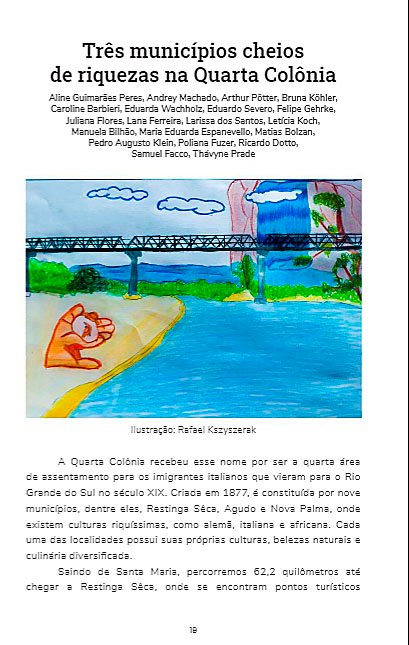 Três municípios cheios de riquezas na Quarta Colônia

Aline Guimarães Peres, Andrey Machado, Arthur Pötter, Bruna Köhler, Caroline Barbieri, Eduarda Wachholz, Eduardo Severo, Felipe Gehrke, Juliana Flores, Lana Ferreira, Larissa dos Santos, Letícia Koch, Manuela Bilhão, Maria Eduarda Espanevello, Matias Bolzan, Pedro Augusto Klein, Poliana Fuzer, Ricardo Dotto, Samuel Facco, Thávyne Prade

Ilustração: Rafael Kszyszerak

A Quarta Colônia recebeu esse nome por ser a quarta área de assentamento para os imigrantes italianos que vieram para o Rio Grande do Sul no século XIX. Criada em 1877, é constituída por nove municípios, dentre eles, Restinga Sêca, Agudo e Nova Palma, onde existem culturas riquíssimas, como alemã, italiana e africana. Cada uma das localidades possui suas próprias culturas, belezas naturais e culinária diversificada.

Saindo de Santa Maria, percorremos 62,2 quilômetros até chegar a Restinga Sêca, onde se encontram pontos turísticos

19